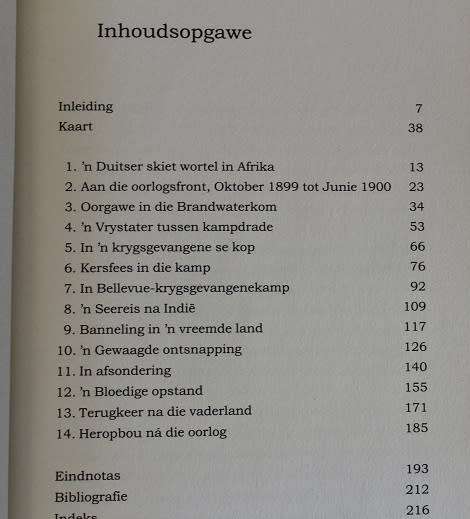 Inhoudsopgawe

Inleiding 7
Kaart 38

1. 'n Duitser skiet wortel in Afrika 13
2. Aan die oorlogsfront, Oktober 1899 tot Junie 1900 23
3. Oorgawe in die Brandwaterkom 34
4. 'n Vrystater tussen kampdrade 53
5. In 'n krygsgevangene se kop 66
6. Kersfees in die kamp 76
7. In Bellevue-krygsgevangenekamp 92
8. 'n Seereis na Indië 109
9. Banneling in 'n vreemde land 117
10. 'n Gewaagde ontsnapping 126
11. In afsondering 140
12. 'n Bloedige opstand 155
13. Terugkeer na die vaderland 171
14. Heropbou ná die oorlog 185

Eindnotas 193
Bibliografie 212
Indeks 216